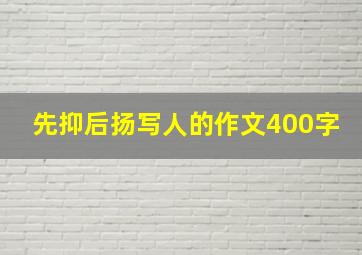 先抑后扬写人的作文400字